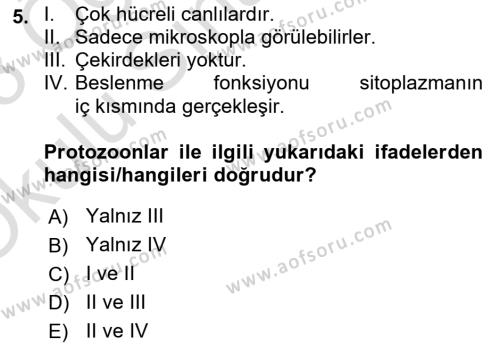 5. I. Çok hücreli canlılardır.
II. Sadece mikroskopla görülebilirler.
III. Çekirdekleri yoktur.
IV. Beslenme fonksiyonu sitoplazmanın iç kısmında gerçekleşir.

Protozoonlar ile ilgili yukarıdaki ifadelerden hangisi/hangileri doğrudur?

A) Yalnız III
B) Yalnız IV
C) I ve II
D) II ve III
E) II ve IV

www.aofsoru.com
www.aofsoru.com
www.aofsoru.com
www.aofsoru.com
www.aofsoru.com
www.aofsoru.com